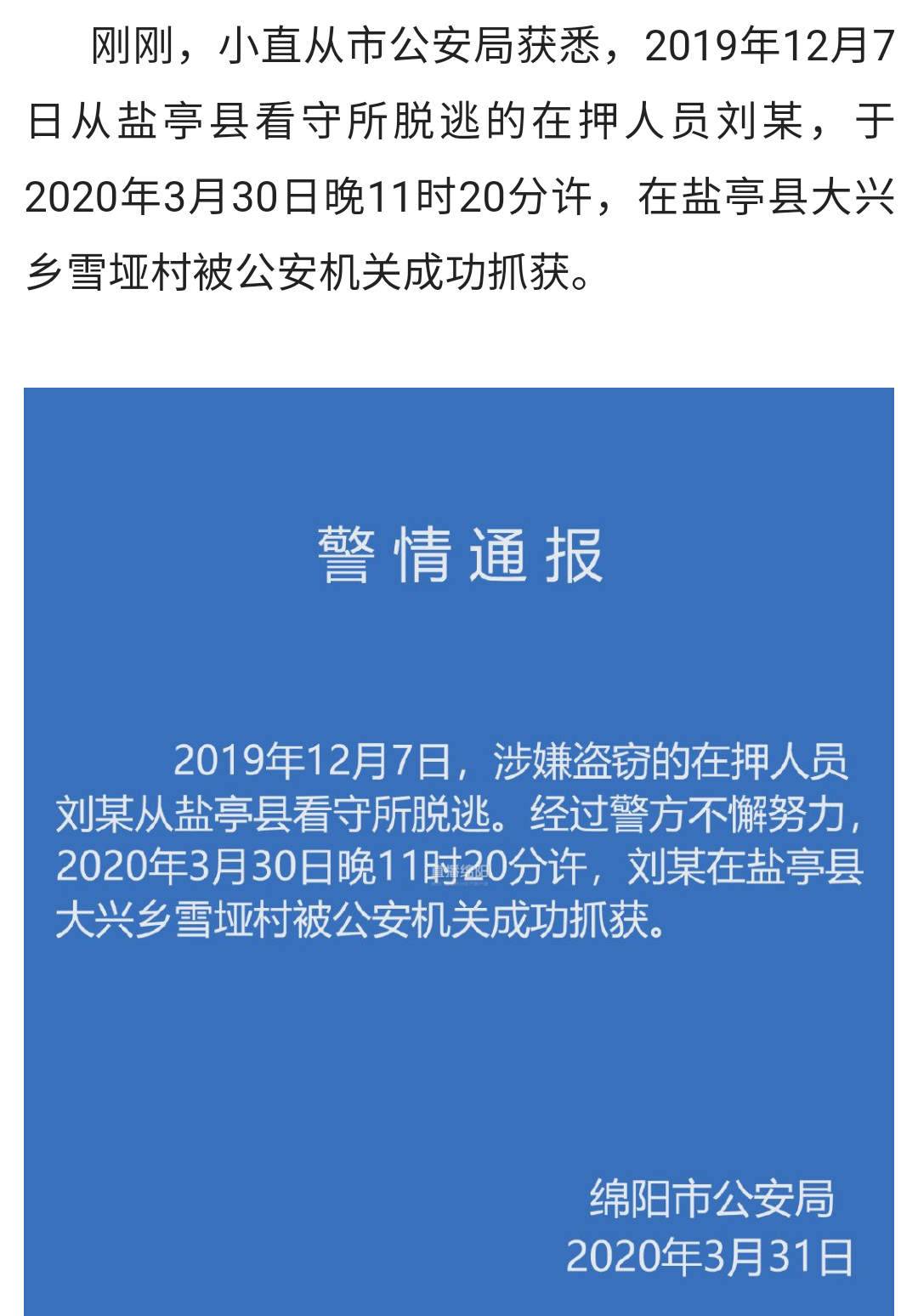 刚刚，小直从市公安局获悉，2019年12月7日从盐亭县看守所脱逃的在押人员刘某，于2020年3月30日晚11时20分许，在盐亭县大兴乡雪垭村被公安机关成功抓获。

警情通报

2019年12月7日，涉嫌盗窃的在押人员刘某从盐亭县看守所脱逃。经过警方不懈努力，2020年3月30日晚11时20分许，刘某在盐亭县大兴乡雪垭村被公安机关成功抓获。

直播绵阳

绵阳市公安局
2020年3月31日